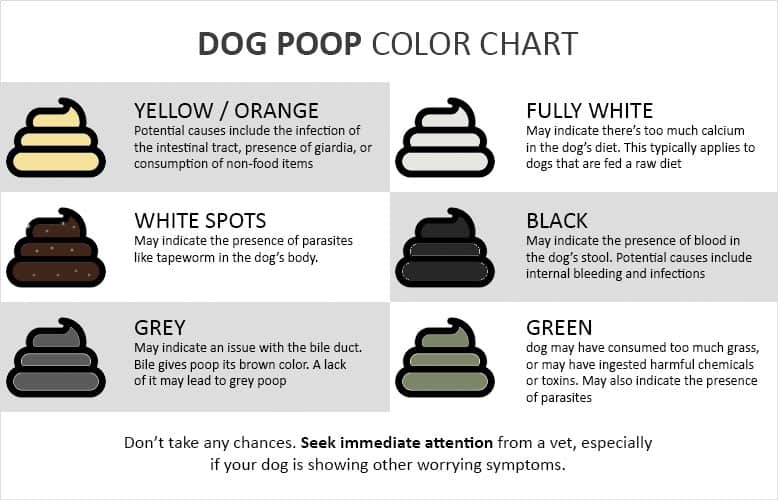 DOG POOP COLOR CHART

YELLOW / ORANGE
Potential causes include the infection of the intestinal tract, presence of giardia, or consumption of non-food items

WHITE SPOTS
May indicate the presence of parasites like tapeworm in the dog's body.

GREY
May indicate an issue with the bile duct. Bile gives poop its brown color. A lack of it may lead to grey poop

FULLY WHITE
May indicate there's too much calcium in the dog's diet. This typically applies to dogs that are fed a raw diet

BLACK
May indicate the presence of blood in the dog's stool. Potential causes include internal bleeding and infections

GREEN
dog may have consumed too much grass, or may have ingested harmful chemicals or toxins. May also indicate the presence of parasites

Don't take any chances. Seek immediate attention from a vet, especially if your dog is showing other worrying symptoms.